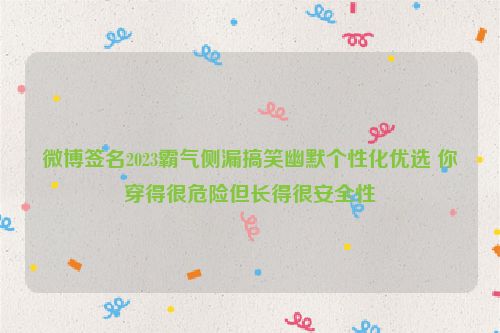 微博签名2023霸气侧漏搞笑幽默个性化优选 你穿得很危险但长得很安全性